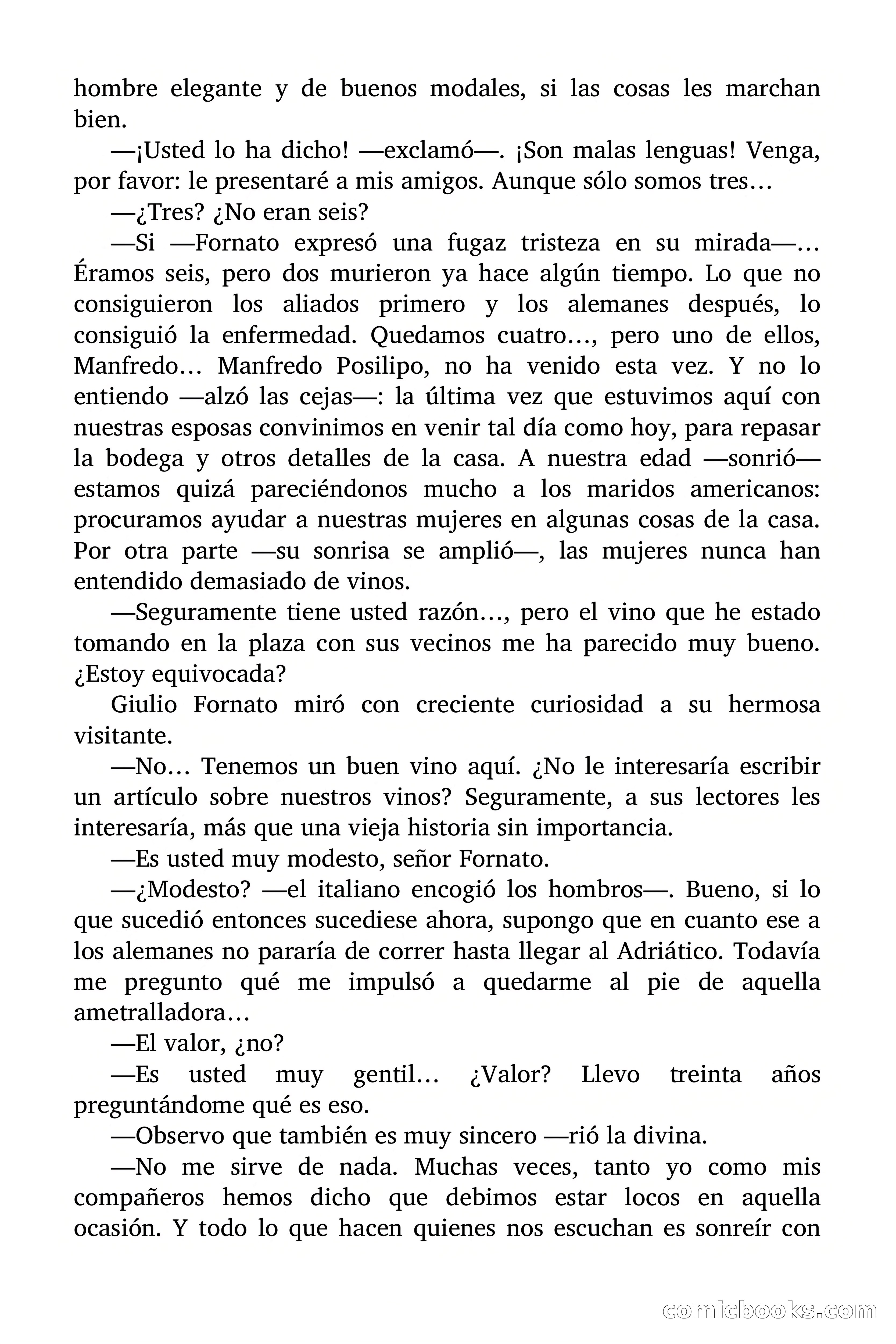 hombre elegante y de buenos modales, si las cosas les marchan bien.

—¡Usted lo ha dicho! —exclamó—. ¡Son malas lenguas! Venga, por favor: le presentaré a mis amigos. Aunque sólo somos tres…

—¿Tres? ¿No eran seis?

—Si —Fornato expresó una fugaz tristeza en su mirada—… Éramos seis, pero dos murieron ya hace algún tiempo. Lo que no consiguieron los aliados primero y los alemanes después, lo consiguió la enfermedad. Quedamos cuatro…, pero uno de ellos, Manfredo… Manfredo Posilipo, no ha venido esta vez. Y no lo entiendo —alzó las cejas—: la última vez que estuvimos aquí con nuestras esposas convinimos en venir tal día como hoy, para repasar la bodega y otros detalles de la casa. A nuestra edad —sonrió— estamos quizá pareciéndonos mucho a los maridos americanos: procuramos ayudar a nuestras mujeres en algunas cosas de la casa. Por otra parte —su sonrisa se amplió—, las mujeres nunca han entendido demasiado de vinos.

—Seguramente tiene usted razón…, pero el vino que he estado tomando en la plaza con sus vecinos me ha parecido muy bueno. ¿Estoy equivocada?

Giulio Fornato miró con creciente curiosidad a su hermosa visitante.

—No… Tenemos un buen vino aquí. ¿No le interesaría escribir un artículo sobre nuestros vinos? Seguramente, a sus lectores les interesaría, más que una vieja historia sin importancia.

—Es usted muy modesto, señor Fornato.

—¿Modesto? —el italiano encogió los hombros—. Bueno, si lo que sucedió entonces sucediese ahora, supongo que en cuanto ese a los alemanes no pararía de correr hasta llegar al Adriático. Todavía me pregunto qué me impulsó a quedarme al pie de aquella ametralladora…

—El valor, ¿no?

—Es usted muy gentil… ¿Valor? Llevo treinta años preguntándome qué es eso.

—Observo que también es muy sincero —rió la divina.

—No me sirve de nada. Muchas veces, tanto yo como mis compañeros hemos dicho que debimos estar locos en aquella ocasión. Y todo lo que hacen quienes nos escuchan es sonreír con

comicbooks.com